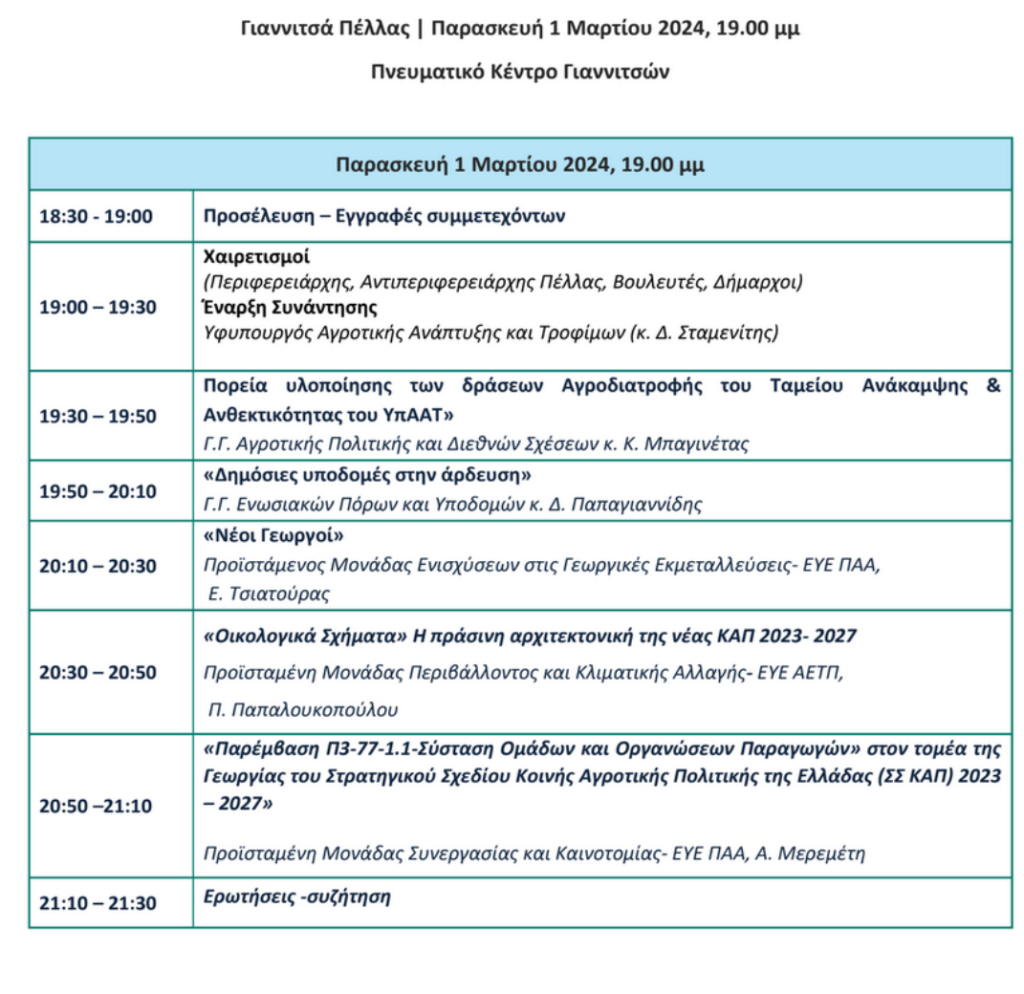 Γιαννιτσά Πέλλας | Παρασκευή 1 Μαρτίου 2024, 19.00 μμ

Πνευματικό Κέντρο Γιαννιτσών

| Παρασκευή 1 Μαρτίου 2024, 19.00 μμ | |
|---|---|
| 18:30 - 19:00 | Προσέλευση – Εγγραφές συμμετεχόντων |
| 19:00 – 19:30 | Χαιρετισμοί (Περιφερειάρχης, Αντιπεριφερειάρχης Πέλλας, Βουλευτές, Δήμαρχοι) Έναρξη Συνάντησης Υφυπουργός Αγροτικής Ανάπτυξης και Τροφίμων (κ. Δ. Σταμενίτης) |
| 19:30 – 19:50 | Πορεία υλοποίησης των δράσεων Αγροδιατροφής του Ταμείου Ανάκαμψης & Ανθεκτικότητας του ΥπΑΑΤ» Γ.Γ. Αγροτικής Πολιτικής και Διεθνών Σχέσεων κ. Κ. Μπαγινέτας |
| 19:50 – 20:10 | «Δημόσιες υποδομές στην άρδευση» Γ.Γ. Ενωσιακών Πόρων και Υποδομών κ. Δ. Παπαγιαννίδης |
| 20:10 – 20:30 | «Νέοι Γεωργοί» Προϊστάμενος Μονάδας Ενισχύσεων στις Γεωργικές Εκμεταλλεύσεις- ΕΥΕ ΠΑΑ, Ε. Τσιατούρας |
| 20:30 – 20:50 | «Οικολογικά Σχήματα» Η πράσινη αρχιτεκτονική της νέας ΚΑΠ 2023- 2027 Προϊσταμένη Μονάδας Περιβάλλοντος και Κλιματικής Αλλαγής- ΕΥΕ ΑΕΤΠ, Π. Παπαλουκοπούλου |
| 20:50 –21:10 | «Παρέμβαση Π3-77-1.1-Σύσταση Ομάδων και Οργανώσεων Παραγωγών» στον τομέα της Γεωργίας του Στρατηγικού Σχεδίου Κοινής Αγροτικής Πολιτικής της Ελλάδας (ΣΣ ΚΑΠ) 2023 – 2027» Προϊσταμένη Μονάδας Συνεργασίας και Καινοτομίας- ΕΥΕ ΠΑΑ, Α. Μερεμέτη |
| 21:10 – 21:30 | Ερωτήσεις -συζήτηση |